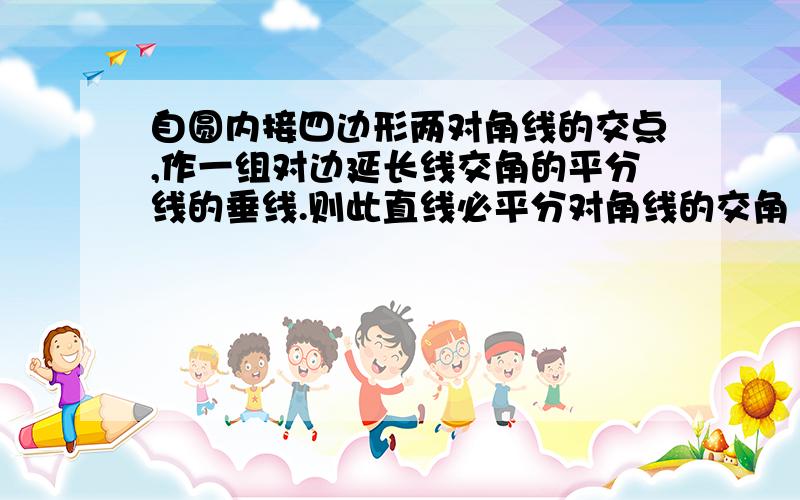 自圆内接四边形两对角线的交点,作一组对边延长线交角的平分线的垂线.则此直线必平分对角线的交角